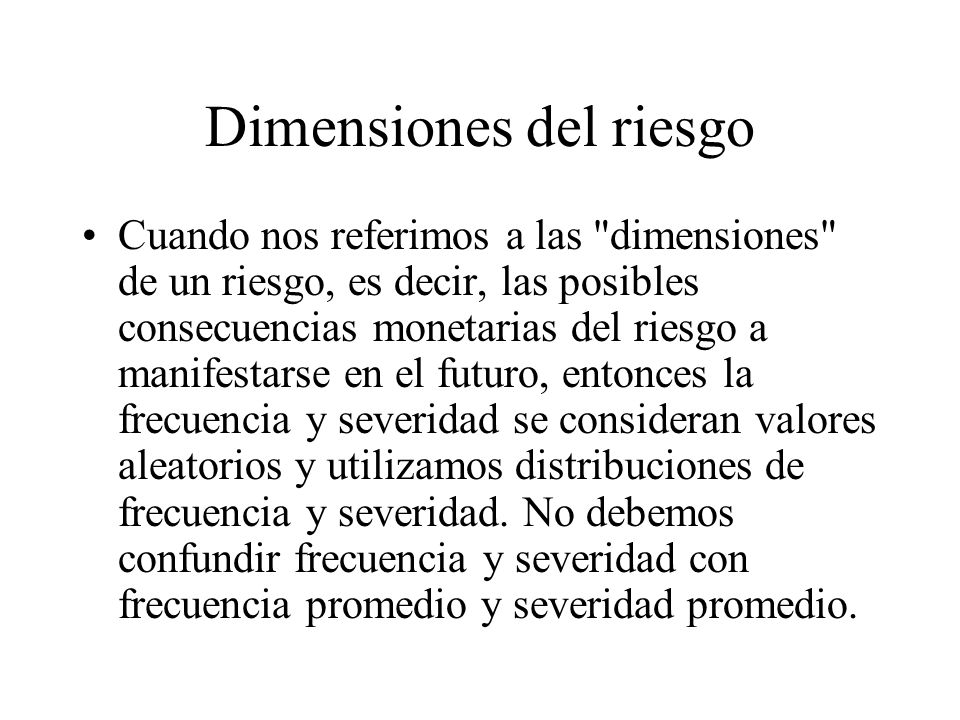 Dimensiones del riesgo

• Cuando nos referimos a las "dimensiones" de un riesgo, es decir, las posibles consecuencias monetarias del riesgo a manifestarse en el futuro, entonces la frecuencia y severidad se consideran valores aleatorios y utilizamos distribuciones de frecuencia y severidad. No debemos confundir frecuencia y severidad con frecuencia promedio y severidad promedio.